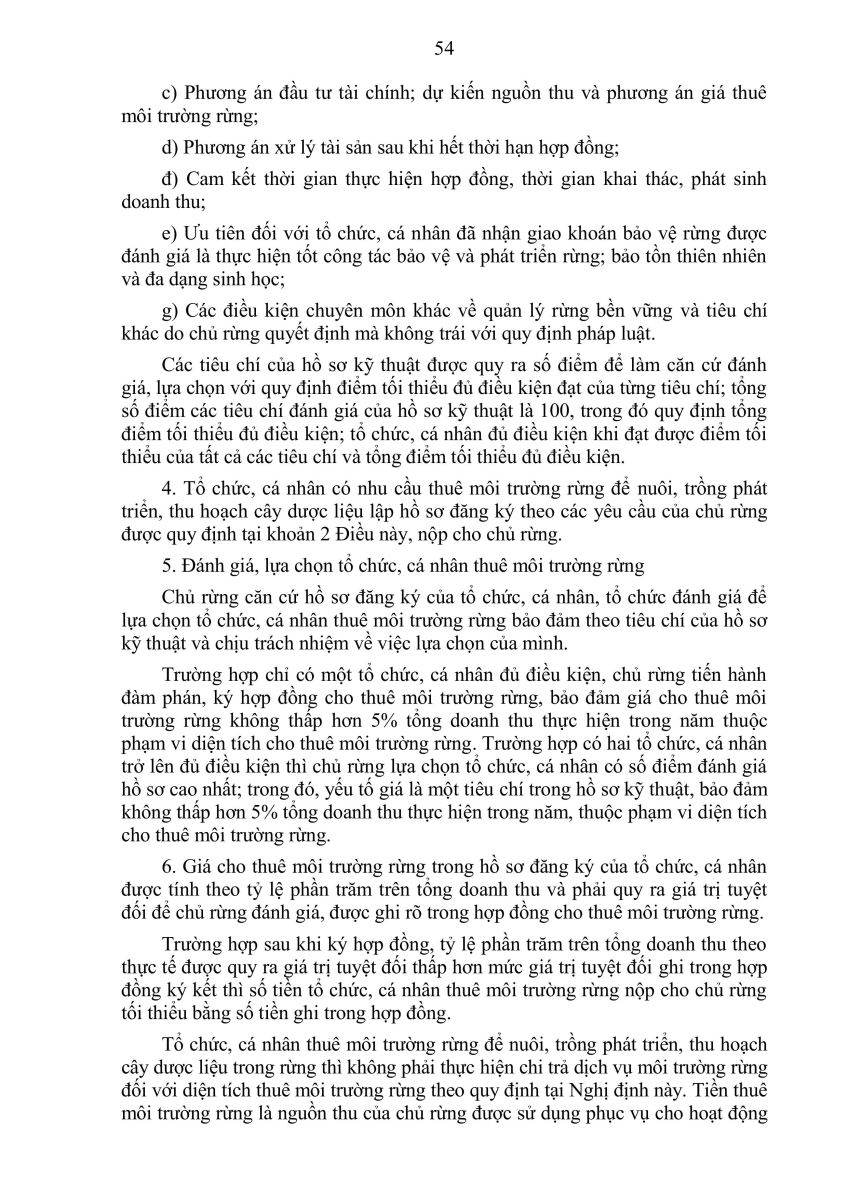 54

c) Phương án đầu tư tài chính; dự kiến nguồn thu và phương án giá thuê môi trường rừng;

d) Phương án xử lý tài sản sau khi hết thời hạn hợp đồng;

đ) Cam kết thời gian thực hiện hợp đồng, thời gian khai thác, phát sinh doanh thu;

e) Ưu tiên đối với tổ chức, cá nhân đã nhận giao khoán bảo vệ rừng được đánh giá là thực hiện tốt công tác bảo vệ và phát triển rừng; bảo tồn thiên nhiên và đa dạng sinh học;

g) Các điều kiện chuyên môn khác về quản lý rừng bền vững và tiêu chí khác do chủ rừng quyết định mà không trái với quy định pháp luật.

Các tiêu chí của hồ sơ kỹ thuật được quy ra số điểm để làm căn cứ đánh giá, lựa chọn với quy định điểm tối thiểu đủ điều kiện đạt của từng tiêu chí; tổng số điểm các tiêu chí đánh giá của hồ sơ kỹ thuật là 100, trong đó quy định tổng điểm tối thiểu đủ điều kiện; tổ chức, cá nhân đủ điều kiện khi đạt được điểm tối thiểu của tất cả các tiêu chí và tổng điểm tối thiểu đủ điều kiện.

4. Tổ chức, cá nhân có nhu cầu thuê môi trường rừng để nuôi, trồng phát triển, thu hoạch cây dược liệu lập hồ sơ đăng ký theo các yêu cầu của chủ rừng được quy định tại khoản 2 Điều này, nộp cho chủ rừng.

5. Đánh giá, lựa chọn tổ chức, cá nhân thuê môi trường rừng

Chủ rừng căn cứ hồ sơ đăng ký của tổ chức, cá nhân, tổ chức đánh giá để lựa chọn tổ chức, cá nhân thuê môi trường rừng bảo đảm theo tiêu chí của hồ sơ kỹ thuật và chịu trách nhiệm về việc lựa chọn của mình.

Trường hợp chỉ có một tổ chức, cá nhân đủ điều kiện, chủ rừng tiến hành đàm phán, ký hợp đồng cho thuê môi trường rừng, bảo đảm giá cho thuê môi trường rừng không thấp hơn 5% tổng doanh thu thực hiện trong năm thuộc phạm vi diện tích cho thuê môi trường rừng. Trường hợp có hai tổ chức, cá nhân trở lên đủ điều kiện thì chủ rừng lựa chọn tổ chức, cá nhân có số điểm đánh giá hồ sơ cao nhất; trong đó, yếu tố giá là một tiêu chí trong hồ sơ kỹ thuật, bảo đảm không thấp hơn 5% tổng doanh thu thực hiện trong năm, thuộc phạm vi diện tích cho thuê môi trường rừng.

6. Giá cho thuê môi trường rừng trong hồ sơ đăng ký của tổ chức, cá nhân được tính theo tỷ lệ phần trăm trên tổng doanh thu và phải quy ra giá trị tuyệt đối để chủ rừng đánh giá, được ghi rõ trong hợp đồng cho thuê môi trường rừng.

Trường hợp sau khi ký hợp đồng, tỷ lệ phần trăm trên tổng doanh thu theo thực tế được quy ra giá trị tuyệt đối thấp hơn mức giá trị tuyệt đối ghi trong hợp đồng ký kết thì số tiền tổ chức, cá nhân thuê môi trường rừng nộp cho chủ rừng tối thiểu bằng số tiền ghi trong hợp đồng.

Tổ chức, cá nhân thuê môi trường rừng để nuôi, trồng phát triển, thu hoạch cây dược liệu trong rừng thì không phải thực hiện chi trả dịch vụ môi trường rừng đối với diện tích thuê môi trường rừng theo quy định tại Nghị định này. Tiền thuê môi trường rừng là nguồn thu của chủ rừng được sử dụng phục vụ cho hoạt động